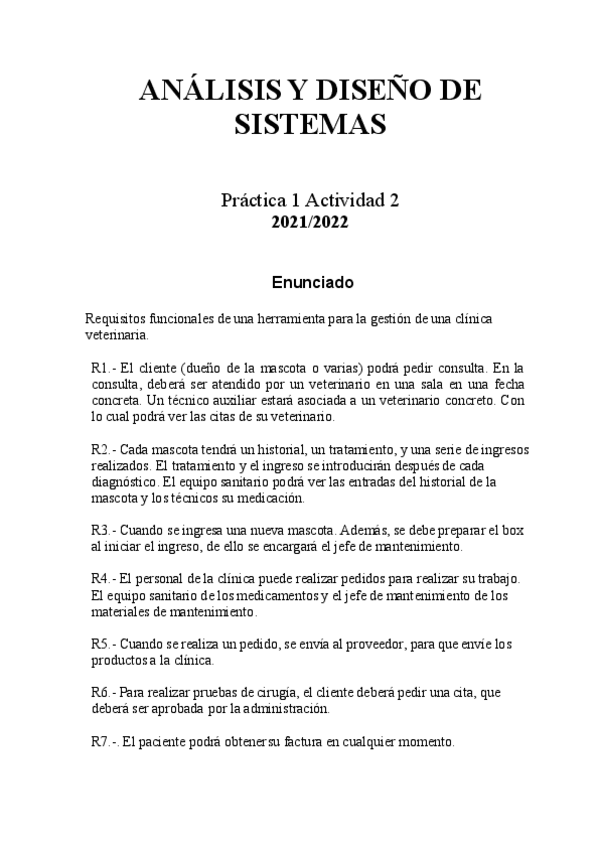 ANÁLISIS Y DISEÑO DE SISTEMAS

Práctica 1 Actividad 2
2021/2022

Enunciado

Requisitos funcionales de una herramienta para la gestión de una clínica veterinaria.

R1.- El cliente (dueño de la mascota o varias) podrá pedir consulta. En la consulta, deberá ser atendido por un veterinario en una sala en una fecha concreta. Un técnico auxiliar estará asociada a un veterinario concreto. Con lo cual podrá ver las citas de su veterinario.

R2.- Cada mascota tendrá un historial, un tratamiento, y una serie de ingresos realizados. El tratamiento y el ingreso se introducirán después de cada diagnóstico. El equipo sanitario podrá ver las entradas del historial de la mascota y los técnicos su medicación.

R3.- Cuando se ingresa una nueva mascota. Además, se debe preparar el box al iniciar el ingreso, de ello se encargará el jefe de mantenimiento.

R4.- El personal de la clínica puede realizar pedidos para realizar su trabajo. El equipo sanitario de los medicamentos y el jefe de mantenimiento de los materiales de mantenimiento.

R5.- Cuando se realiza un pedido, se envía al proveedor, para que envíe los productos a la clínica.

R6.- Para realizar pruebas de cirugía, el cliente deberá pedir una cita, que deberá ser aprobada por la administración.

R7.-. El paciente podrá obtener su factura en cualquier momento.